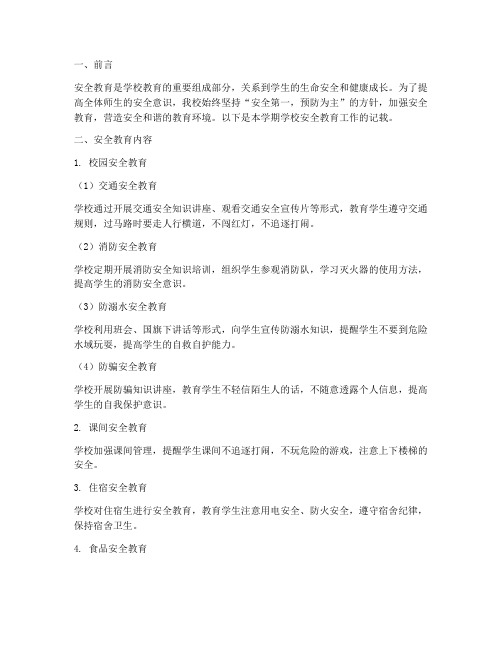 一、前言

安全教育是学校教育的重要组成部分，关系到学生的生命安全和健康成长。为了提高全体师生的安全意识，我校始终坚持“安全第一，预防为主”的方针，加强安全教育，营造安全和谐的教育环境。以下是本学期学校安全教育工作的记载。

二、安全教育内容

1. 校园安全教育

（1）交通安全教育

学校通过开展交通安全知识讲座、观看交通安全宣传片等形式，教育学生遵守交通规则，过马路时要走人行横道，不闯红灯，不追逐打闹。

（2）消防安全教育

学校定期开展消防安全知识培训，组织学生参观消防队，学习灭火器的使用方法，提高学生的消防安全意识。

（3）防溺水安全教育

学校利用班会、国旗下讲话等形式，向学生宣传防溺水知识，提醒学生不要到危险水域玩耍，提高学生的自救自护能力。

（4）防骗安全教育

学校开展防骗知识讲座，教育学生不轻信陌生人的话，不随意透露个人信息，提高学生的自我保护意识。

2. 课间安全教育

学校加强课间管理，提醒学生课间不追逐打闹，不玩危险的游戏，注意上下楼梯的安全。

3. 住宿安全教育

学校对住宿生进行安全教育，教育学生注意用电安全、防火安全，遵守宿舍纪律，保持宿舍卫生。

4. 食品安全教育